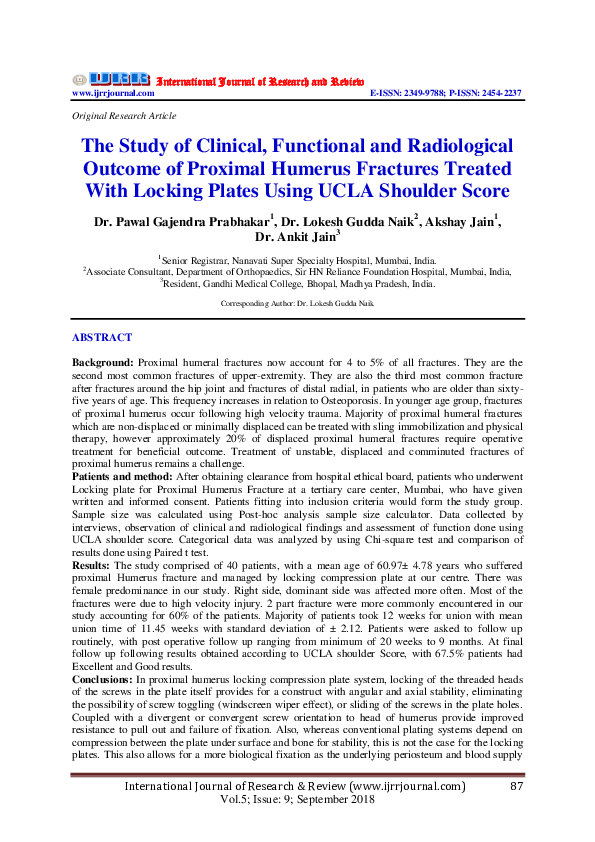 IJRR International Journal of Research and Review
www.ijrrjournal.com E-ISSN: 2349-9788; P-ISSN: 2454-2237

Original Research Article

The Study of Clinical, Functional and Radiological Outcome of Proximal Humerus Fractures Treated With Locking Plates Using UCLA Shoulder Score

Dr. Pawal Gajendra Prabhakar$^1$, Dr. Lokesh Gudda Naik$^2$, Akshay Jain$^1$, Dr. Ankit Jain$^3$

$^1$Senior Registrar, Nanavati Super Specialty Hospital, Mumbai, India.
$^2$Associate Consultant, Department of Orthopaedics, Sir HN Reliance Foundation Hospital, Mumbai, India,
$^3$Resident, Gandhi Medical College, Bhopal, Madhya Pradesh, India.

Corresponding Author: Dr. Lokesh Gudda Naik

ABSTRACT

Background: Proximal humeral fractures now account for 4 to 5% of all fractures. They are the second most common fractures of upper-extremity. They are also the third most common fracture after fractures around the hip joint and fractures of distal radial, in patients who are older than sixty-five years of age. This frequency increases in relation to Osteoporosis. In younger age group, fractures of proximal humerus occur following high velocity trauma. Majority of proximal humeral fractures which are non-displaced or minimally displaced can be treated with sling immobilization and physical therapy, however approximately 20% of displaced proximal humeral fractures require operative treatment for beneficial outcome. Treatment of unstable, displaced and comminuted fractures of proximal humerus remains a challenge.
Patients and method: After obtaining clearance from hospital ethical board, patients who underwent Locking plate for Proximal Humerus Fracture at a tertiary care center, Mumbai, who have given written and informed consent. Patients fitting into inclusion criteria would form the study group. Sample size was calculated using Post-hoc analysis sample size calculator. Data collected by interviews, observation of clinical and radiological findings and assessment of function done using UCLA shoulder score. Categorical data was analyzed by using Chi-square test and comparison of results done using Paired t test.
Results: The study comprised of 40 patients, with a mean age of 60.97± 4.78 years who suffered proximal Humerus fracture and managed by locking compression plate at our centre. There was female predominance in our study. Right side, dominant side was affected more often. Most of the fractures were due to high velocity injury. 2 part fracture were more commonly encountered in our study accounting for 60% of the patients. Majority of patients took 12 weeks for union with mean union time of 11.45 weeks with standard deviation of ± 2.12. Patients were asked to follow up routinely, with post operative follow up ranging from minimum of 20 weeks to 9 months. At final follow up following results obtained according to UCLA shoulder Score, with 67.5% patients had Excellent and Good results.
Conclusions: In proximal humerus locking compression plate system, locking of the threaded heads of the screws in the plate itself provides for a construct with angular and axial stability, eliminating the possibility of screw toggling (windscreen wiper effect), or sliding of the screws in the plate holes. Coupled with a divergent or convergent screw orientation to head of humerus provide improved resistance to pull out and failure of fixation. Also, whereas conventional plating systems depend on compression between the plate under surface and bone for stability, this is not the case for the locking plates. This also allows for a more biological fixation as the underlying periosteum and blood supply

International Journal of Research & Review (www.ijrrjournal.com) 87
Vol.5; Issue: 9; September 2018